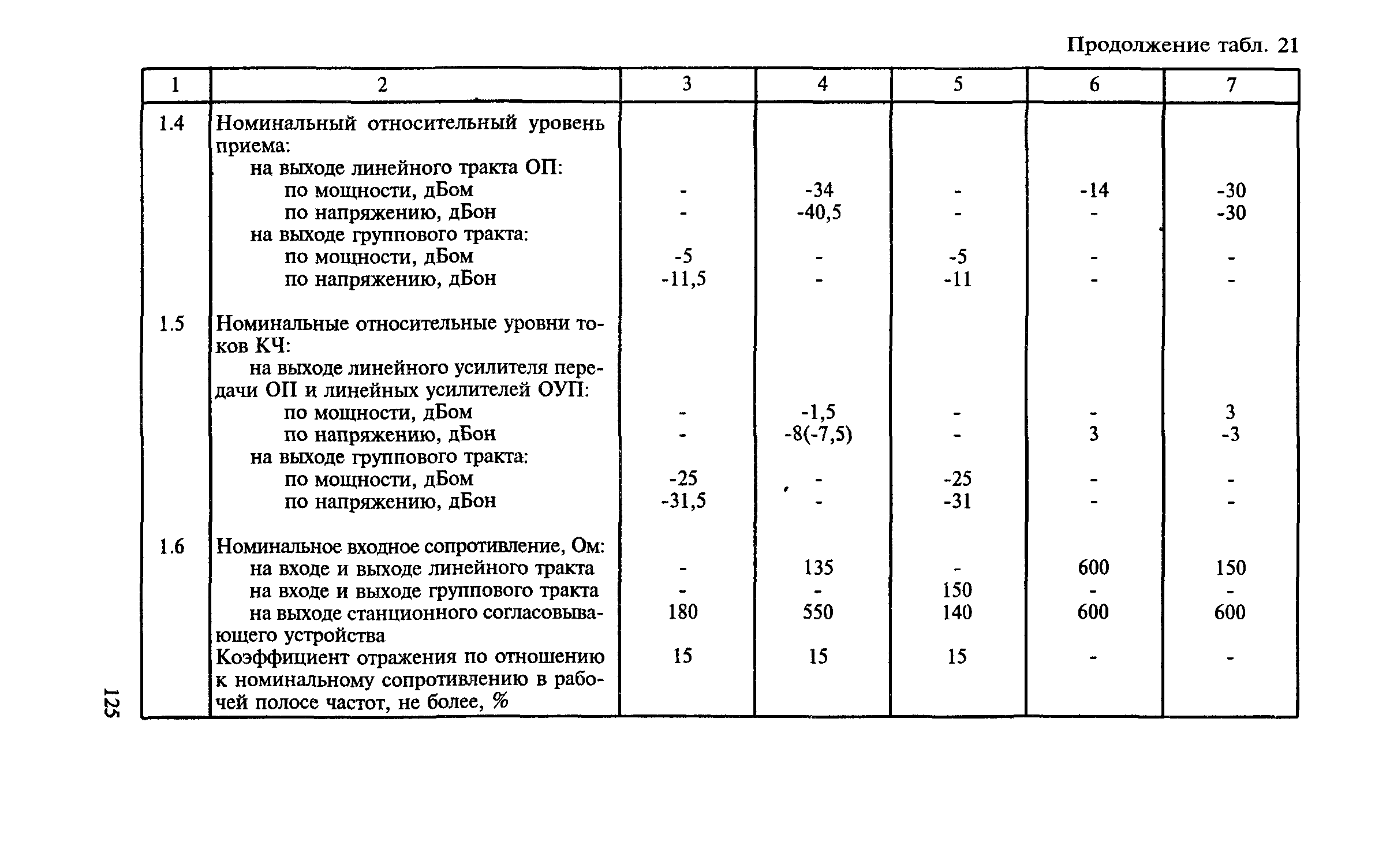 Продолжение табл. 21

| 1 | 2 | 3 | 4 | 5 | 6 | 7 |
|---|---|---|---|---|---|---|
| 1.4 | Номинальный относительный уровень приема: | | | | | |
| | на выходе линейного тракта ОП: | | | | | |
| | по мощности, дБом | - | -34 | - | -14 | -30 |
| | по напряжению, дБон | - | -40,5 | - | - | -30 |
| | на выходе группового тракта: | | | | | |
| | по мощности, дБом | -5 | - | -5 | - | - |
| | по напряжению, дБон | -11,5 | - | -11 | - | - |
| 1.5 | Номинальные относительные уровни токов КЧ: | | | | | |
| | на выходе линейного усилителя передачи ОП и линейных усилителей ОУП: | | | | | |
| | по мощности, дБом | - | -1,5 | - | - | 3 |
| | по напряжению, дБон | - | -8(-7,5) | - | 3 | -3 |
| | на выходе группового тракта: | | | | | |
| | по мощности, дБом | -25 | - | -25 | - | - |
| | по напряжению, дБон | -31,5 | - | -31 | - | - |
| 1.6 | Номинальное входное сопротивление, Ом: | | | | | |
| | на входе и выходе линейного тракта | - | 135 | - | 600 | 150 |
| | на входе и выходе группового тракта | - | - | 150 | - | - |
| | на выходе станционного согласовывающего устройства | 180 | 550 | 140 | 600 | 600 |
| | Коэффициент отражения по отношению к номинальному сопротивлению в рабочей полосе частот, не более, % | 15 | 15 | 15 | - | - |

125